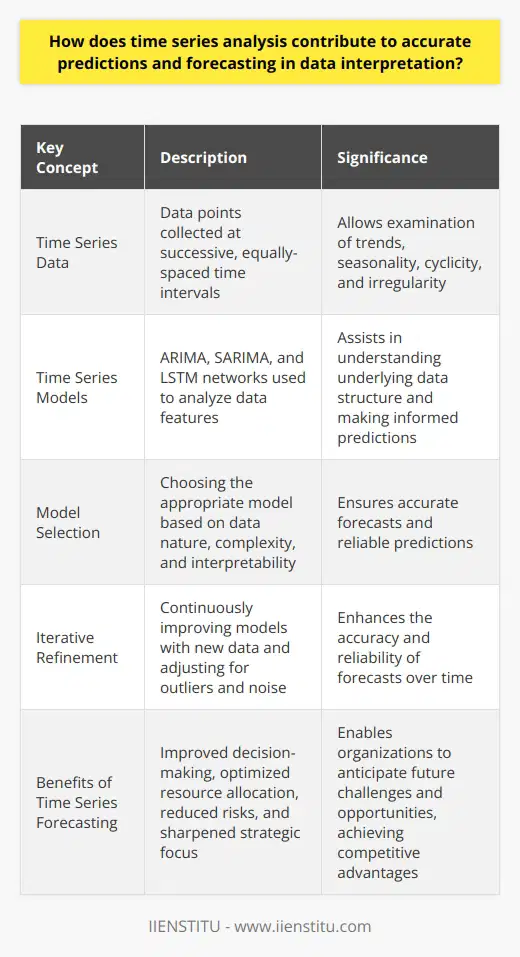 How does time series analysis contribute to accurate predictions and forecasting in data interpretation?

| Key Concept | Description | Significance |
|---|---|---|
| Time Series Data | Data points collected at successive, equally-spaced time intervals | Allows examination of trends, seasonality, cyclicity, and irregularity |
| Time Series Models | ARIMA, SARIMA, and LSTM networks used to analyze data features | Assists in understanding underlying data structure and making informed predictions |
| Model Selection | Choosing the appropriate model based on data nature, complexity, and interpretability | Ensures accurate forecasts and reliable predictions |
| Iterative Refinement | Continuously improving models with new data and adjusting for outliers and noise | Enhances the accuracy and reliability of forecasts over time |
| Benefits of Time Series Forecasting | Improved decision-making, optimized resource allocation, reduced risks, and sharpened strategic focus | Enables organizations to anticipate future challenges and opportunities, achieving competitive advantages |

IIENSTITU - www.iienstitu.com